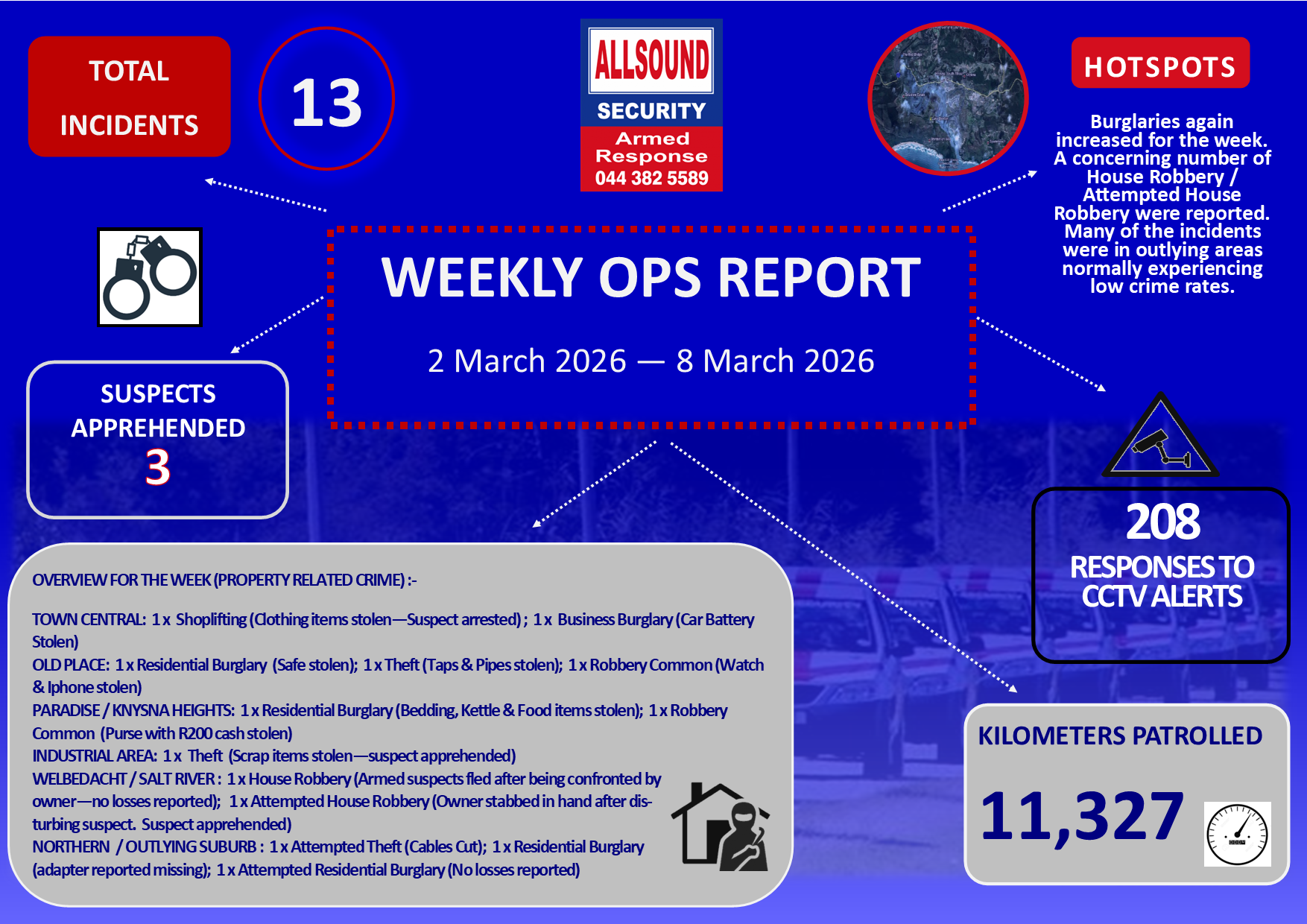 TOTAL INCIDENTS

13

ALLSOUND
SECURITY
Armed Response
044 382 5589

HOTSPOTS

Burglaries again increased for the week. A concerning number of House Robbery / Attempted House Robbery were reported. Many of the incidents were in outlying areas normally experiencing low crime rates.

WEEKLY OPS REPORT

2 March 2026 — 8 March 2026

SUSPECTS APPREHENDED
3

208
RESPONSES TO CCTV ALERTS

OVERVIEW FOR THE WEEK (PROPERTY RELATED CRIME) :-

TOWN CENTRAL: 1 x Shoplifting (Clothing items stolen—Suspect arrested) ; 1 x Business Burglary (Car Battery Stolen)
OLD PLACE: 1 x Residential Burglary (Safe stolen); 1 x Theft (Taps & Pipes stolen); 1 x Robbery Common (Watch & Iphone stolen)
PARADISE / KNYSNA HEIGHTS: 1 x Residential Burglary (Bedding, Kettle & Food items stolen); 1 x Robbery Common (Purse with R200 cash stolen)
INDUSTRIAL AREA: 1 x Theft (Scrap items stolen—suspect apprehended)
WELBEDACHT / SALT RIVER : 1 x House Robbery (Armed suspects fled after being confronted by owner—no losses reported); 1 x Attempted House Robbery (Owner stabbed in hand after disturbing suspect. Suspect apprehended)
NORTHERN / OUTLYING SUBURB : 1 x Attempted Theft (Cables Cut); 1 x Residential Burglary (adapter reported missing); 1 x Attempted Residential Burglary (No losses reported)

KILOMETERS PATROLLED

11,327